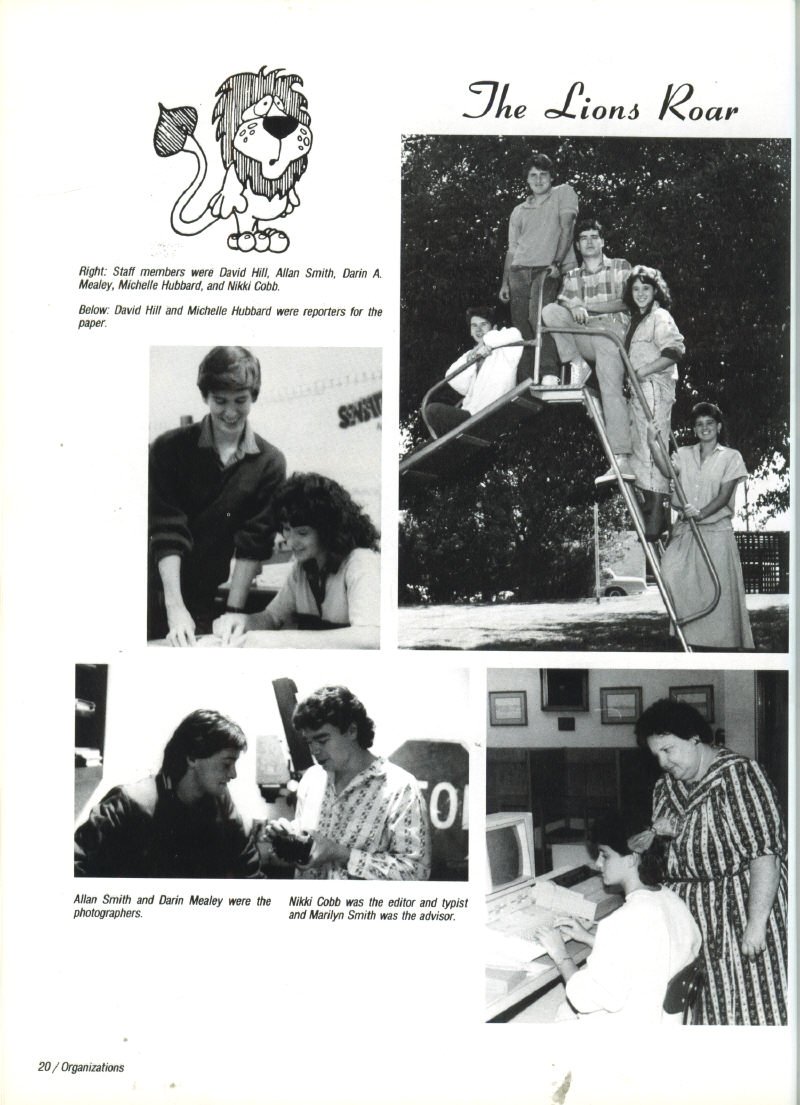 The Lions Roar

Right: Staff members were David Hill, Allan Smith, Darin A. Mealey, Michelle Hubbard, and Nikki Cobb.

Below: David Hill and Michelle Hubbard were reporters for the paper.

Allan Smith and Darin Mealey were the photographers.

Nikki Cobb was the editor and typist and Marilyn Smith was the advisor.

20 / Organizations